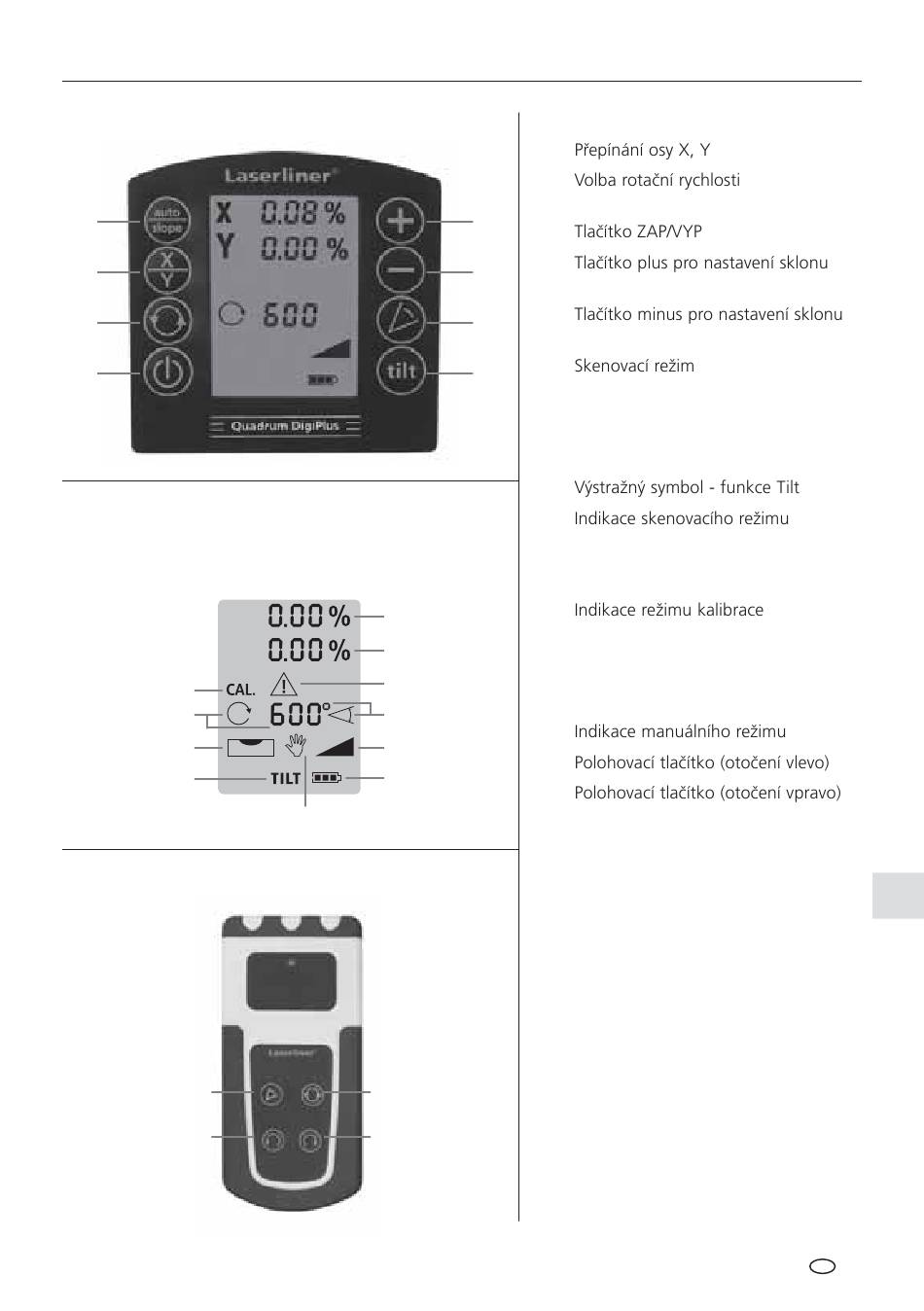 Laserliner®

auto slope

X Y

X 0.08 %
Y 0.00 %

600

tilt

Quadrum DigiPlus

0.00 %
0.00 %
CAL.
600°
TILT

Laserliner

Přepínání osy X, Y
Volba rotační rychlosti

Tlačítko ZAP/VYP
Tlačítko plus pro nastavení sklonu

Tlačítko minus pro nastavení sklonu

Skenovací režim

Výstražný symbol - funkce Tilt
Indikace skenovacího režimu

Indikace režimu kalibrace

Indikace manuálního režimu
Polohovací tlačítko (otočení vlevo)
Polohovací tlačítko (otočení vpravo)